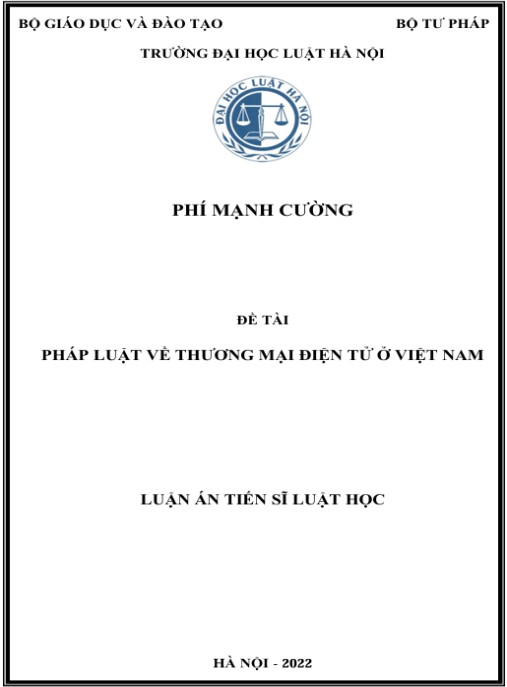 BỘ GIÁO DỤC VÀ ĐÀO TẠO

BỘ TƯ PHÁP

TRƯỜNG ĐẠI HỌC LUẬT HÀ NỘI

ĐẠI HỌC LUẬT HÀ NỘI

PHÍ MẠNH CƯỜNG

ĐỀ TÀI

PHÁP LUẬT VỀ THƯƠNG MẠI ĐIỆN TỬ Ở VIỆT NAM

LUẬN ÁN TIẾN SĨ LUẬT HỌC

HÀ NỘI - 2022